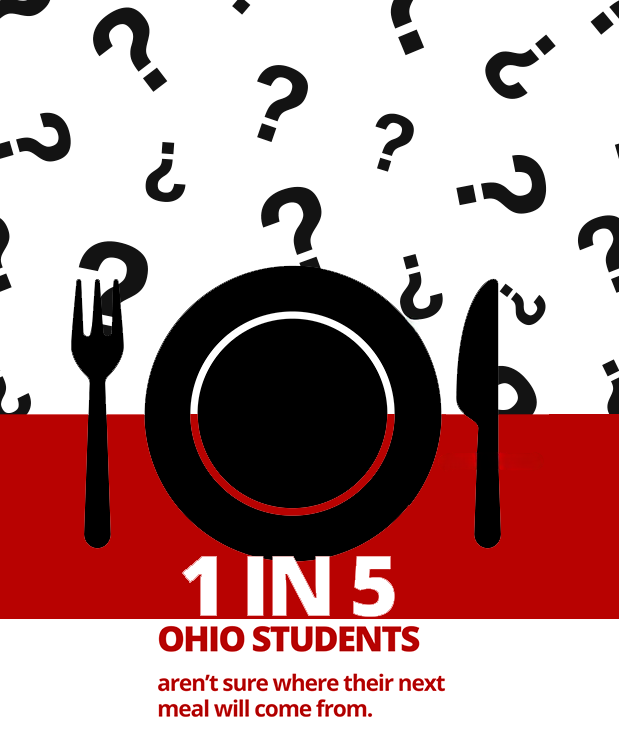 1 IN 5
OHIO STUDENTS

aren't sure where their next meal will come from.